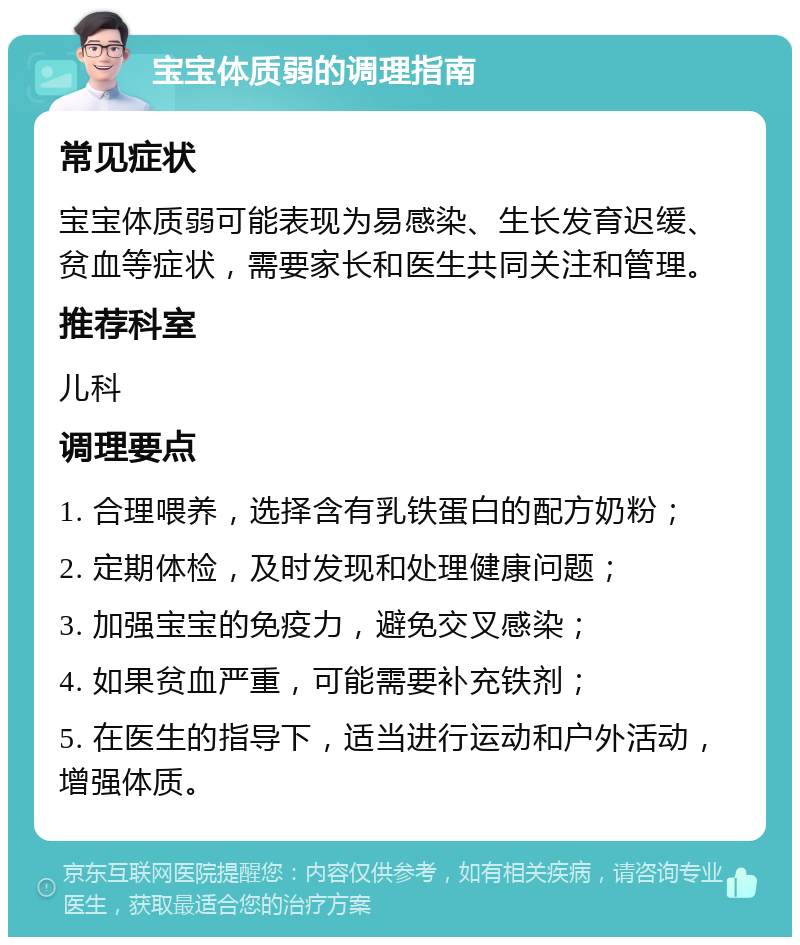 宝宝体质弱的调理指南

常见症状

宝宝体质弱可能表现为易感染、生长发育迟缓、贫血等症状，需要家长和医生共同关注和管理。

推荐科室

儿科

调理要点

1. 合理喂养，选择含有乳铁蛋白的配方奶粉；

2. 定期体检，及时发现和处理健康问题；

3. 加强宝宝的免疫力，避免交叉感染；

4. 如果贫血严重，可能需要补充铁剂；

5. 在医生的指导下，适当进行运动和户外活动，增强体质。

京东互联网医院提醒您：内容仅供参考，如有相关疾病，请咨询专业医生，获取最适合您的治疗方案